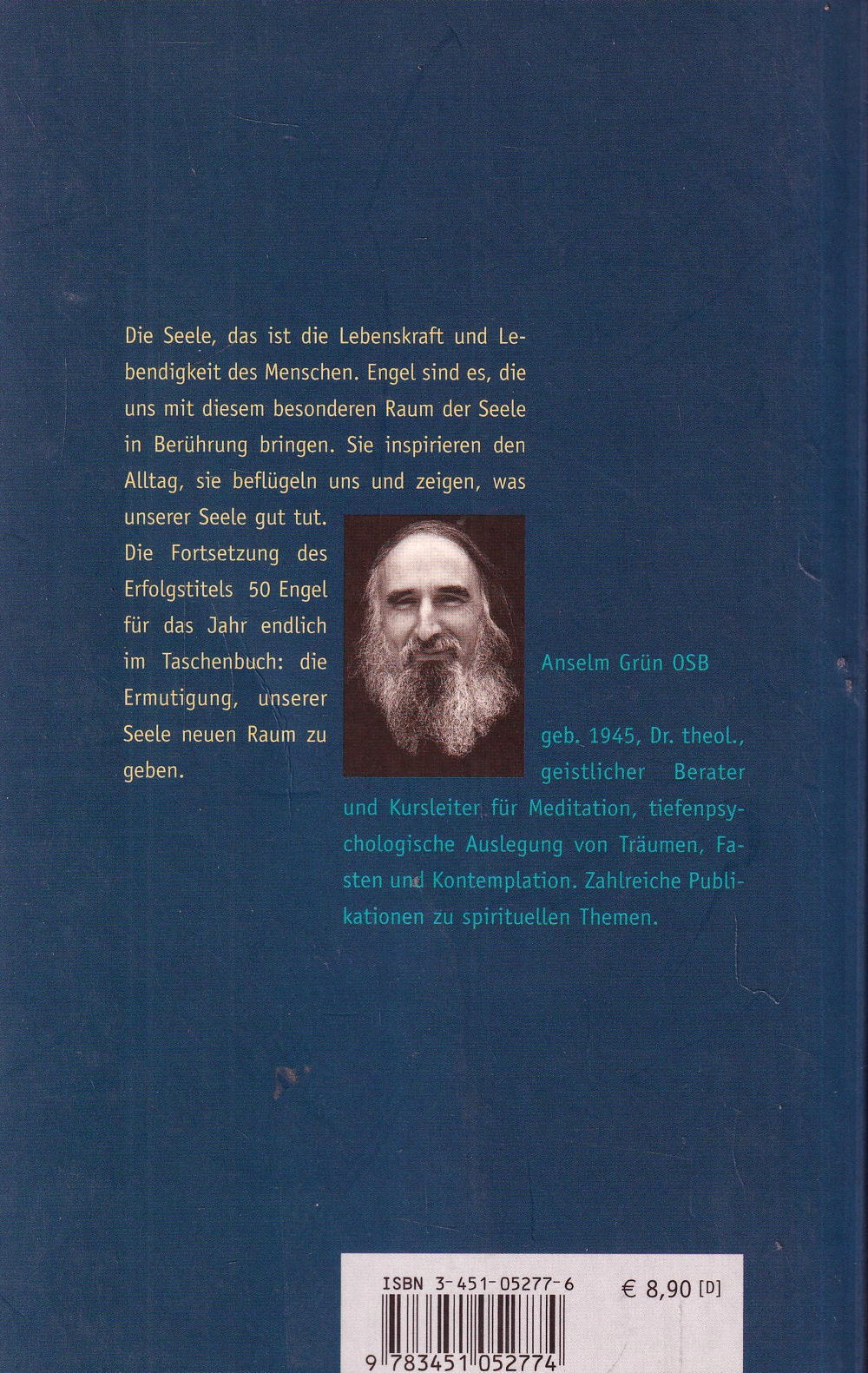 Die Seele, das ist die Lebenskraft und Lebendigkeit des Menschen. Engel sind es, die uns mit diesem besonderen Raum der Seele in Berührung bringen. Sie inspirieren den Alltag, sie beflügeln uns und zeigen, was unserer Seele gut tut.
Die Fortsetzung des Erfolgstitels 50 Engel für das Jahr endlich im Taschenbuch: die Ermutigung, unserer Seele neuen Raum zu geben.

Anselm Grün OSB

geb. 1945, Dr. theol., geistlicher Berater und Kursleiter für Meditation, tiefenpsychologische Auslegung von Träumen, Fasten und Kontemplation. Zahlreiche Publikationen zu spirituellen Themen.

ISBN 3-451-05277-6 € 8,90 [D]

9 783451 052774